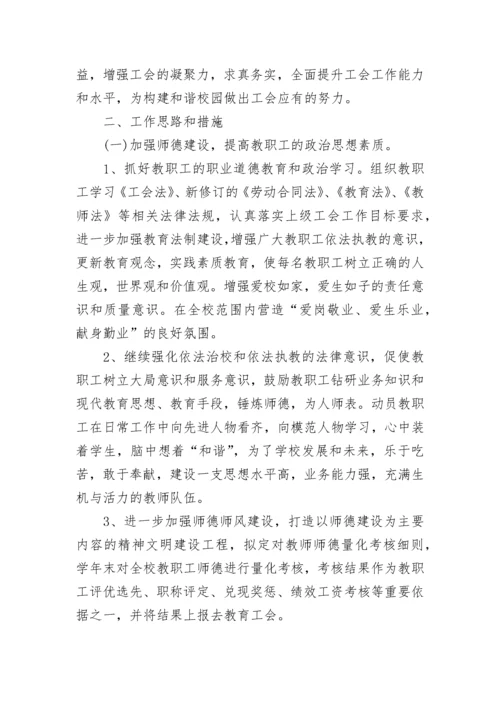 益，增强工会的凝聚力，求真务实，全面提升工会工作能力和水平，为构建和谐校园做出工会应有的努力。

二、工作思路和措施

(一)加强师德建设，提高教职工的政治思想素质。

1、抓好教职工的职业道德教育和政治学习。组织教职工学习《工会法》、新修订的《劳动合同法》、《教育法》、《教师法》等相关法律法规，认真落实上级工会工作目标要求，进一步加强教育法制建设，增强广大教职工依法执教的意识，更新教育观念，实践素质教育，使每名教职工树立正确的人生观，世界观和价值观。增强爱校如家，爱生如子的责任意识和质量意识。在全校范围内营造“爱岗敬业、爱生乐业，献身勤业”的良好氛围。

2、继续强化依法治校和依法执教的法律意识，促使教职工树立大局意识和服务意识，鼓励教职工钻研业务知识和现代教育思想、教育手段，锤炼师德，为人师表。动员教职工在日常工作中向先进人物看齐，向模范人物学习，心中装着学生，脑中想着“和谐”，为了学校发展和未来，乐于吃苦，敢于奉献，建设一支思想水平高，业务能力强，充满生机与活力的教师队伍。

3、进一步加强师德师风建设，打造以师德建设为主要内容的精神文明建设工程，拟定对教师师德量化考核细则，学年末对全校教职工师德进行量化考核，考核结果作为教职工评优选先、职称评定、兑现奖惩、绩效工资考核等重要依据之一，并将结果上报去教育工会。